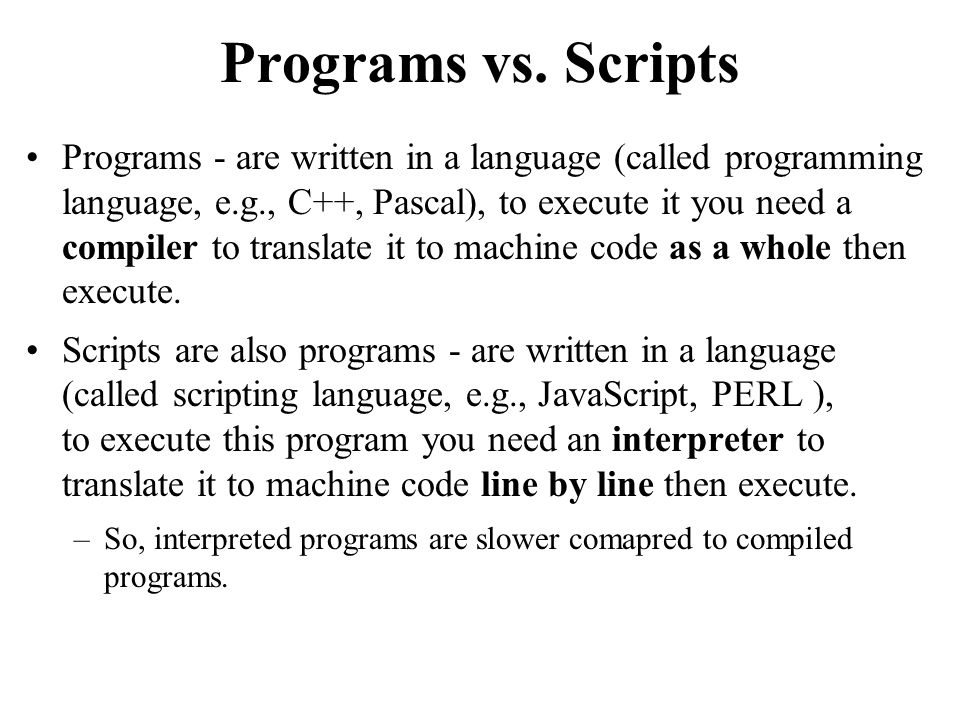 Programs vs. Scripts

• Programs - are written in a language (called programming language, e.g., C++, Pascal), to execute it you need a compiler to translate it to machine code as a whole then execute.

• Scripts are also programs - are written in a language (called scripting language, e.g., JavaScript, PERL ), to execute this program you need an interpreter to translate it to machine code line by line then execute.

– So, interpreted programs are slower comapred to compiled programs.